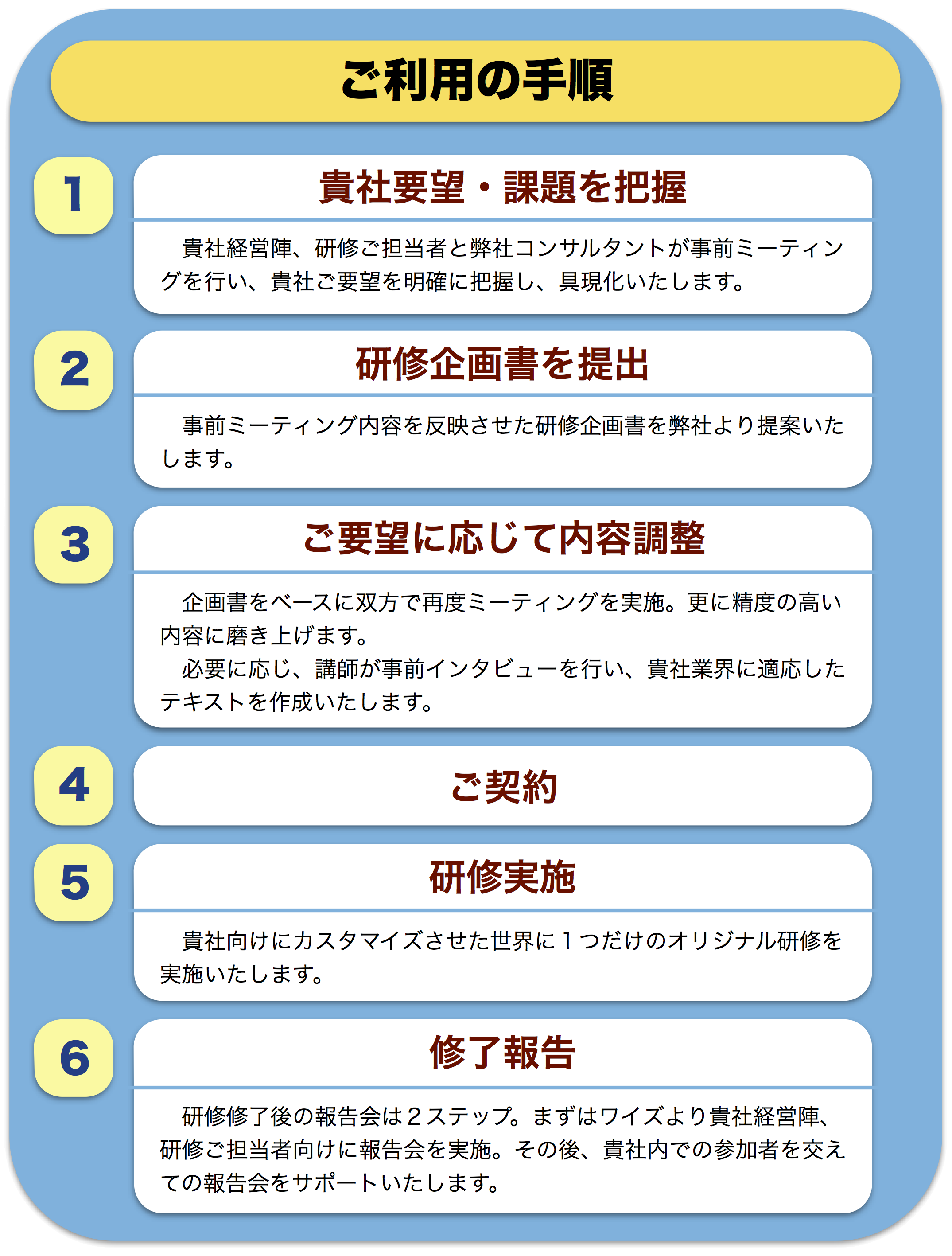 ご利用の手順

1

貴社要望・課題を把握

貴社経営陣、研修ご担当者と弊社コンサルタントが事前ミーティングを行い、貴社ご要望を明確に把握し、具現化いたします。

2

研修企画書を提出

事前ミーティング内容を反映させた研修企画書を弊社より提案いたします。

3

ご要望に応じて内容調整

企画書をベースに双方で再度ミーティングを実施。更に精度の高い内容に磨き上げます。

必要に応じ、講師が事前インタビューを行い、貴社業界に適応したテキストを作成いたします。

4

ご契約

5

研修実施

貴社向けにカスタマイズさせた世界に１つだけのオリジナル研修を実施いたします。

6

修了報告

研修修了後の報告会は２ステップ。まずはワイズより貴社経営陣、研修ご担当者向けに報告会を実施。その後、貴社内での参加者を交えての報告会をサポートいたします。